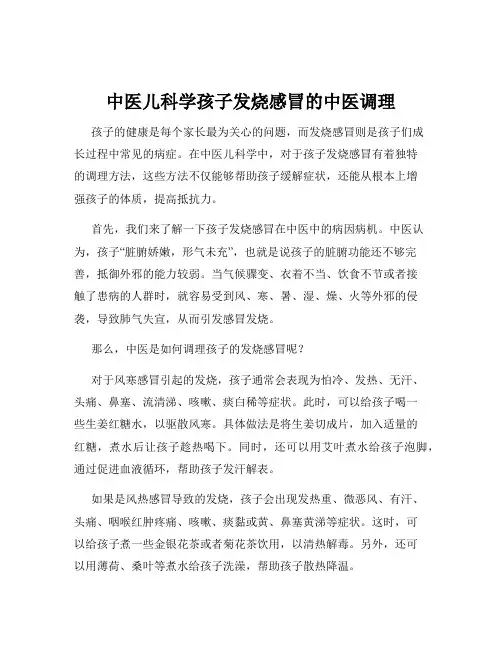 中医儿科学孩子发烧感冒的中医调理

孩子的健康是每个家长最为关心的问题，而发烧感冒则是孩子们成长过程中常见的病症。在中医儿科学中，对于孩子发烧感冒有着独特的调理方法，这些方法不仅能够帮助孩子缓解症状，还能从根本上增强孩子的体质，提高抵抗力。

首先，我们来了解一下孩子发烧感冒在中医中的病因病机。中医认为，孩子“脏腑娇嫩，形气未充”，也就是说孩子的脏腑功能还不够完善，抵御外邪的能力较弱。当气候骤变、衣着不当、饮食不节或者接触了患病的人群时，就容易受到风、寒、暑、湿、燥、火等外邪的侵袭，导致肺气失宣，从而引发感冒发烧。

那么，中医是如何调理孩子的发烧感冒呢？

对于风寒感冒引起的发烧，孩子通常会表现为怕冷、发热、无汗、头痛、鼻塞、流清涕、咳嗽、痰白稀等症状。此时，可以给孩子喝一些生姜红糖水，以驱散风寒。具体做法是将生姜切成片，加入适量的红糖，煮水后让孩子趁热喝下。同时，还可以用艾叶煮水给孩子泡脚，通过促进血液循环，帮助孩子发汗解表。

如果是风热感冒导致的发烧，孩子会出现发热重、微恶风、有汗、头痛、咽喉红肿疼痛、咳嗽、痰黏或黄、鼻塞黄涕等症状。这时，可以给孩子煮一些金银花茶或者菊花茶饮用，以清热解毒。另外，还可以用薄荷、桑叶等煮水给孩子洗澡，帮助孩子散热降温。